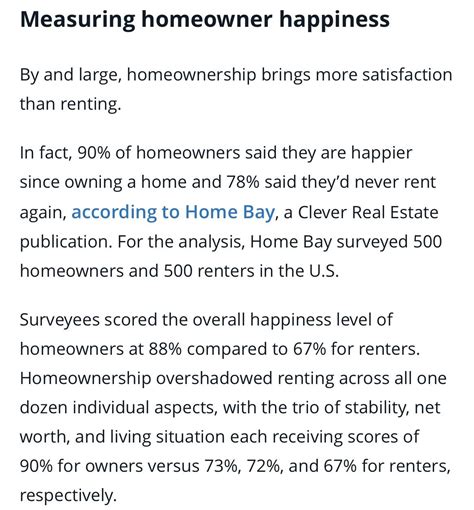 Measuring homeowner happiness

By and large, homeownership brings more satisfaction than renting.

In fact, 90% of homeowners said they are happier since owning a home and 78% said they'd never rent again, according to Home Bay, a Clever Real Estate publication. For the analysis, Home Bay surveyed 500 homeowners and 500 renters in the U.S.

Surveyees scored the overall happiness level of homeowners at 88% compared to 67% for renters. Homeownership overshadowed renting across all one dozen individual aspects, with the trio of stability, net worth, and living situation each receiving scores of 90% for owners versus 73%, 72%, and 67% for renters, respectively.